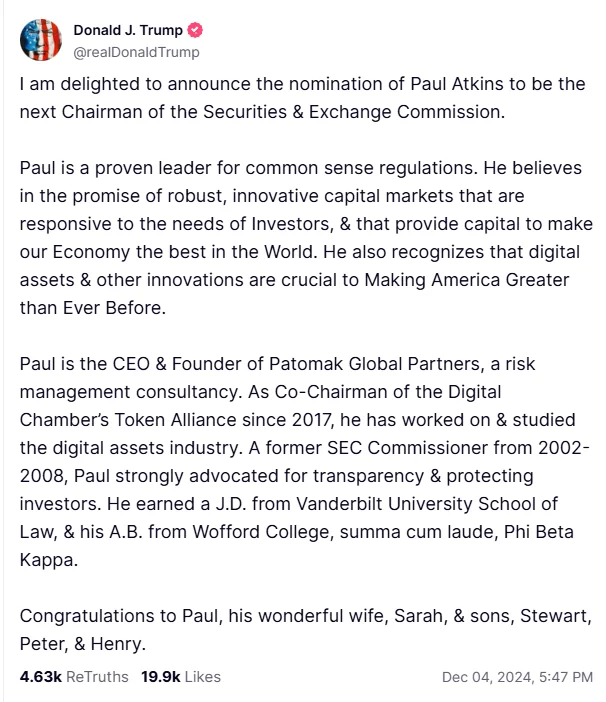 Donald J. Trump
@realDonaldTrump

I am delighted to announce the nomination of Paul Atkins to be the next Chairman of the Securities & Exchange Commission.

Paul is a proven leader for common sense regulations. He believes in the promise of robust, innovative capital markets that are responsive to the needs of Investors, & that provide capital to make our Economy the best in the World. He also recognizes that digital assets & other innovations are crucial to Making America Greater than Ever Before.

Paul is the CEO & Founder of Patomak Global Partners, a risk management consultancy. As Co-Chairman of the Digital Chamber's Token Alliance since 2017, he has worked on & studied the digital assets industry. A former SEC Commissioner from 2002-2008, Paul strongly advocated for transparency & protecting investors. He earned a J.D. from Vanderbilt University School of Law, & his A.B. from Wofford College, summa cum laude, Phi Beta Kappa.

Congratulations to Paul, his wonderful wife, Sarah, & sons, Stewart, Peter, & Henry.

4.63k ReTruths 19.9k Likes Dec 04, 2024, 5:47 PM